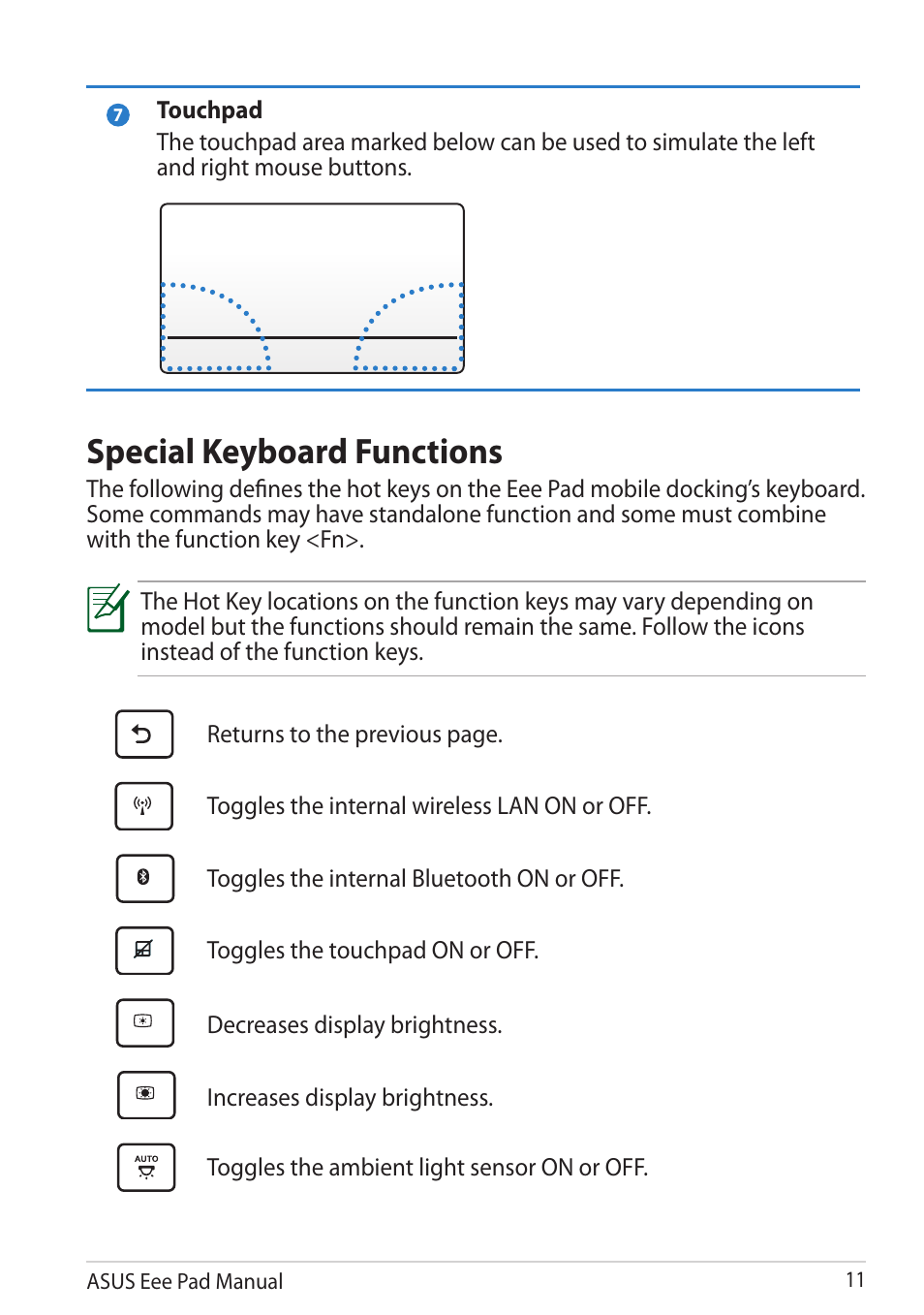 7 Touchpad
The touchpad area marked below can be used to simulate the left and right mouse buttons.

Special Keyboard Functions
The following defines the hot keys on the Eee Pad mobile docking's keyboard. Some commands may have standalone function and some must combine with the function key <Fn>.

The Hot Key locations on the function keys may vary depending on model but the functions should remain the same. Follow the icons instead of the function keys.

Returns to the previous page.

Toggles the internal wireless LAN ON or OFF.

Toggles the internal Bluetooth ON or OFF.

Toggles the touchpad ON or OFF.

Decreases display brightness.

Increases display brightness.

AUTO

Toggles the ambient light sensor ON or OFF.

ASUS Eee Pad Manual 11